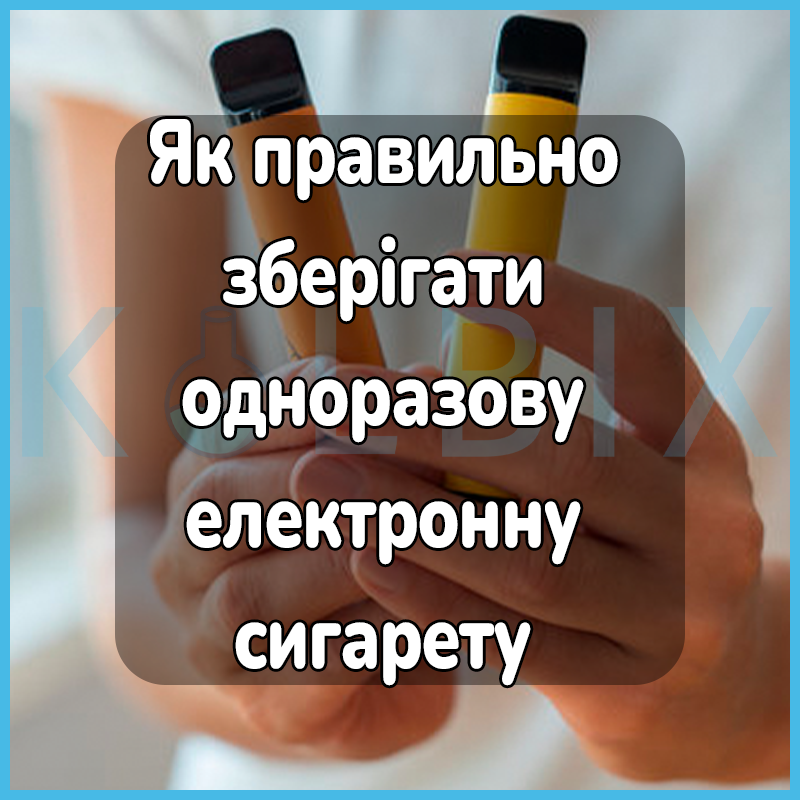 Як правильно зберігати одноразову електронну сигарету

KOLBIX